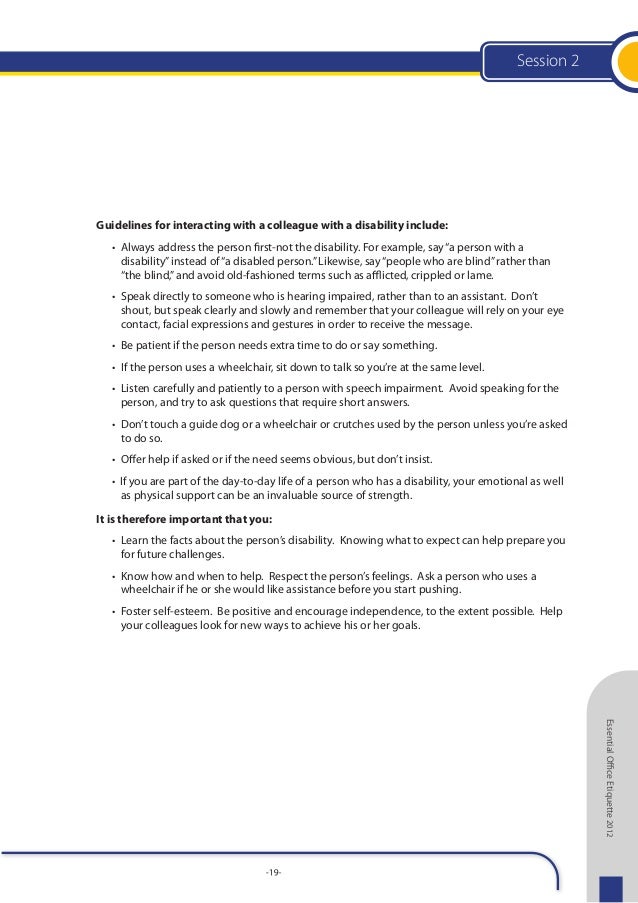 Session 2

Guidelines for interacting with a colleague with a disability include:

• Always address the person first-not the disability. For example, say "a person with a disability" instead of "a disabled person." Likewise, say "people who are blind" rather than "the blind," and avoid old-fashioned terms such as afflicted, crippled or lame.

• Speak directly to someone who is hearing impaired, rather than to an assistant. Don't shout, but speak clearly and slowly and remember that your colleague will rely on your eye contact, facial expressions and gestures in order to receive the message.

• Be patient if the person needs extra time to do or say something.

• If the person uses a wheelchair, sit down to talk so you're at the same level.

• Listen carefully and patiently to a person with speech impairment. Avoid speaking for the person, and try to ask questions that require short answers.

• Don't touch a guide dog or a wheelchair or crutches used by the person unless you're asked to do so.

• Offer help if asked or if the need seems obvious, but don't insist.

• If you are part of the day-to-day life of a person who has a disability, your emotional as well as physical support can be an invaluable source of strength.

It is therefore important that you:

• Learn the facts about the person's disability. Knowing what to expect can help prepare you for future challenges.

• Know how and when to help. Respect the person's feelings. Ask a person who uses a wheelchair if he or she would like assistance before you start pushing.

• Foster self-esteem. Be positive and encourage independence, to the extent possible. Help your colleagues look for new ways to achieve his or her goals.

Essential Office Etiquette 2012

-19-